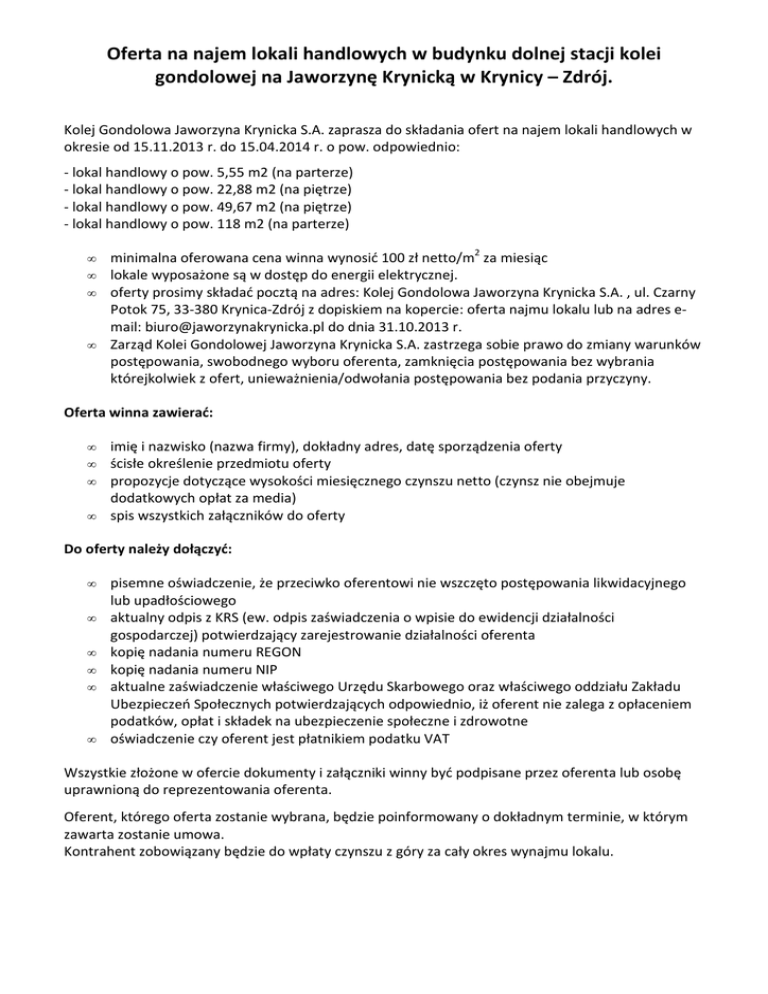 Oferta na najem lokali handlowych w budynku dolnej stacji kolei gondolowej na Jaworzynę Krynicką w Krynicy – Zdrój.

Kolej Gondolowa Jaworzyna Krynicka S.A. zaprasza do składania ofert na najem lokali handlowych w okresie od 15.11.2013 r. do 15.04.2014 r. o pow. odpowiednio:

- lokal handlowy o pow. 5,55 m2 (na parterze)
- lokal handlowy o pow. 22,88 m2 (na piętrze)
- lokal handlowy o pow. 49,67 m2 (na piętrze)
- lokal handlowy o pow. 118 m2 (na parterze)

∞ minimalna oferowana cena winna wynosić 100 zł netto/m$^2$ za miesiąc
∞ lokale wyposażone są w dostęp do energii elektrycznej.
∞ oferty prosimy składać pocztą na adres: Kolej Gondolowa Jaworzyna Krynicka S.A. , ul. Czarny Potok 75, 33-380 Krynica-Zdrój z dopiskiem na kopercie: oferta najmu lokalu lub na adres e-mail: biuro@jaworzynakrynicka.pl do dnia 31.10.2013 r.
∞ Zarząd Kolei Gondolowej Jaworzyna Krynicka S.A. zastrzega sobie prawo do zmiany warunków postępowania, swobodnego wyboru oferenta, zamknięcia postępowania bez wybrania którejkolwiek z ofert, unieważnienia/odwołania postępowania bez podania przyczyny.

Oferta winna zawierać:

∞ imię i nazwisko (nazwa firmy), dokładny adres, datę sporządzenia oferty
∞ ścisłe określenie przedmiotu oferty
∞ propozycje dotyczące wysokości miesięcznego czynszu netto (czynsz nie obejmuje dodatkowych opłat za media)
∞ spis wszystkich załączników do oferty

Do oferty należy dołączyć:

∞ pisemne oświadczenie, że przeciwko oferentowi nie wszczęto postępowania likwidacyjnego lub upadłościowego
∞ aktualny odpis z KRS (ew. odpis zaświadczenia o wpisie do ewidencji działalności gospodarczej) potwierdzający zarejestrowanie działalności oferenta
∞ kopię nadania numeru REGON
∞ kopię nadania numeru NIP
∞ aktualne zaświadczenie właściwego Urzędu Skarbowego oraz właściwego oddziału Zakładu Ubezpieczeń Społecznych potwierdzających odpowiednio, iż oferent nie zalega z opłaceniem podatków, opłat i składek na ubezpieczenie społeczne i zdrowotne
∞ oświadczenie czy oferent jest płatnikiem podatku VAT

Wszystkie złożone w ofercie dokumenty i załączniki winny być podpisane przez oferenta lub osobę uprawnioną do reprezentowania oferenta.

Oferent, którego oferta zostanie wybrana, będzie poinformowany o dokładnym terminie, w którym zawarta zostanie umowa.
Kontrahent zobowiązany będzie do wpłaty czynszu z góry za cały okres wynajmu lokalu.